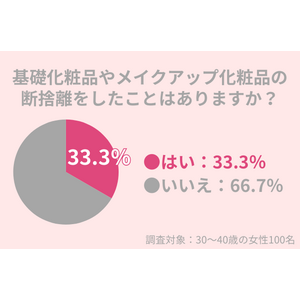 基礎化粧品やメイクアップ化粧品の断捨離をしたことはありますか？

33.3%

●はい：33.3%
●いいえ：66.7%

調査対象：30〜40歳の女性100名